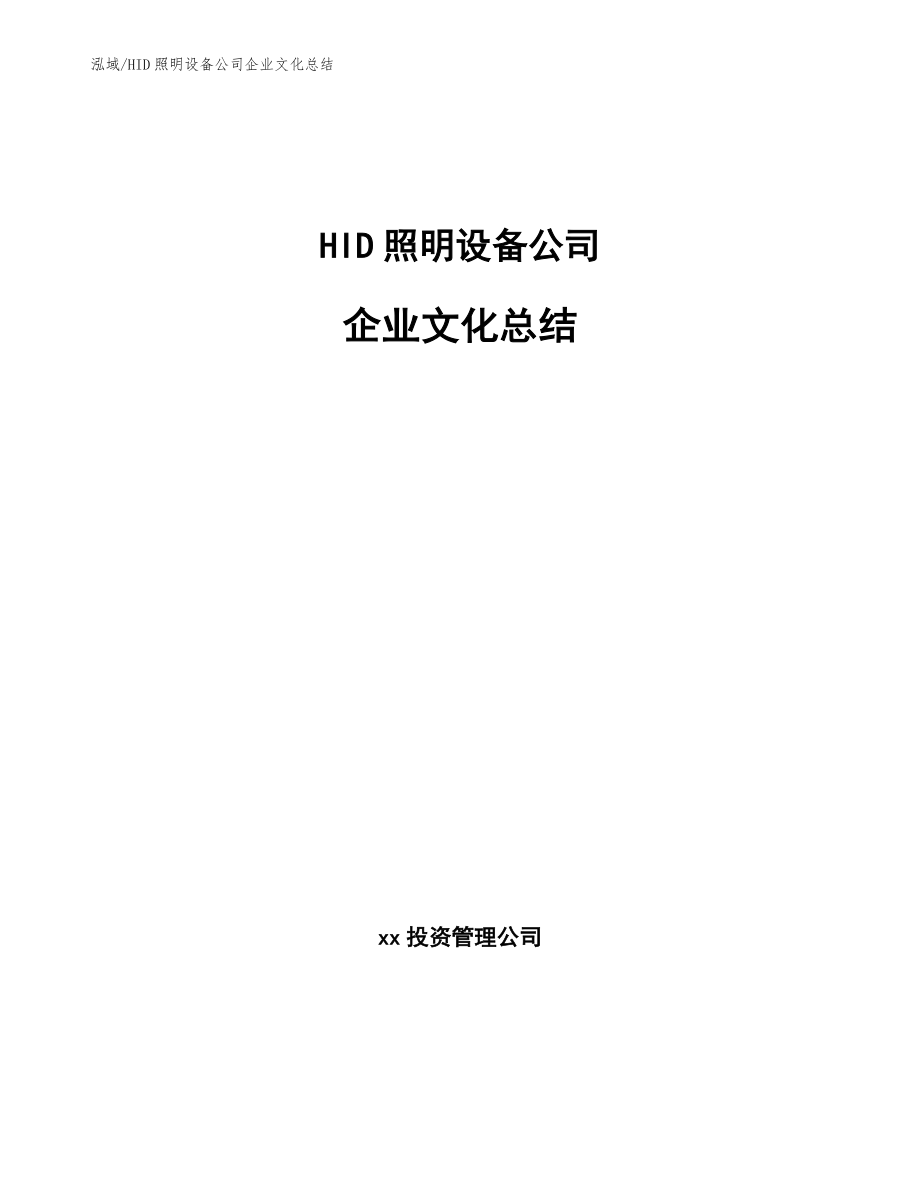 泓域/HID照明设备公司企业文化总结

HID照明设备公司

企业文化总结

xx投资管理公司